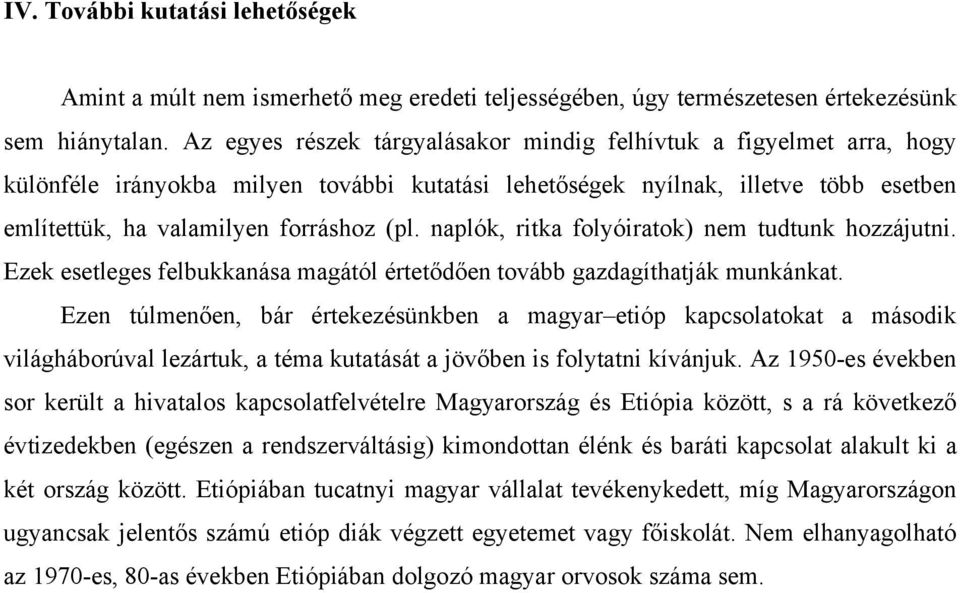 IV. További kutatási lehetőségek

Amint a múlt nem ismerhető meg eredeti teljességében, úgy természetesen értekezésünk sem hiánytalan. Az egyes részek tárgyalásakor mindig felhívtuk a figyelmet arra, hogy különféle irányokba milyen további kutatási lehetőségek nyílnak, illetve több esetben említettük, ha valamilyen forráshoz (pl. naplók, ritka folyóiratok) nem tudtunk hozzájutni. Ezek esetleges felbukkanása magától értetődően tovább gazdagíthatják munkánkat.

Ezen túlmenően, bár értekezésünkben a magyar–etióp kapcsolatokat a második világháborúval lezártuk, a téma kutatását a jövőben is folytatni kívánjuk. Az 1950-es években sor került a hivatalos kapcsolatfelvételre Magyarország és Etiópia között, s a rá következő évtizedekben (egészen a rendszerváltásig) kimondottan élénk és baráti kapcsolat alakult ki a két ország között. Etiópiában tucatnyi magyar vállalat tevékenykedett, míg Magyarországon ugyancsak jelentős számú etióp diák végzett egyetemet vagy főiskolát. Nem elhanyagolható az 1970-es, 80-as években Etiópiában dolgozó magyar orvosok száma sem.